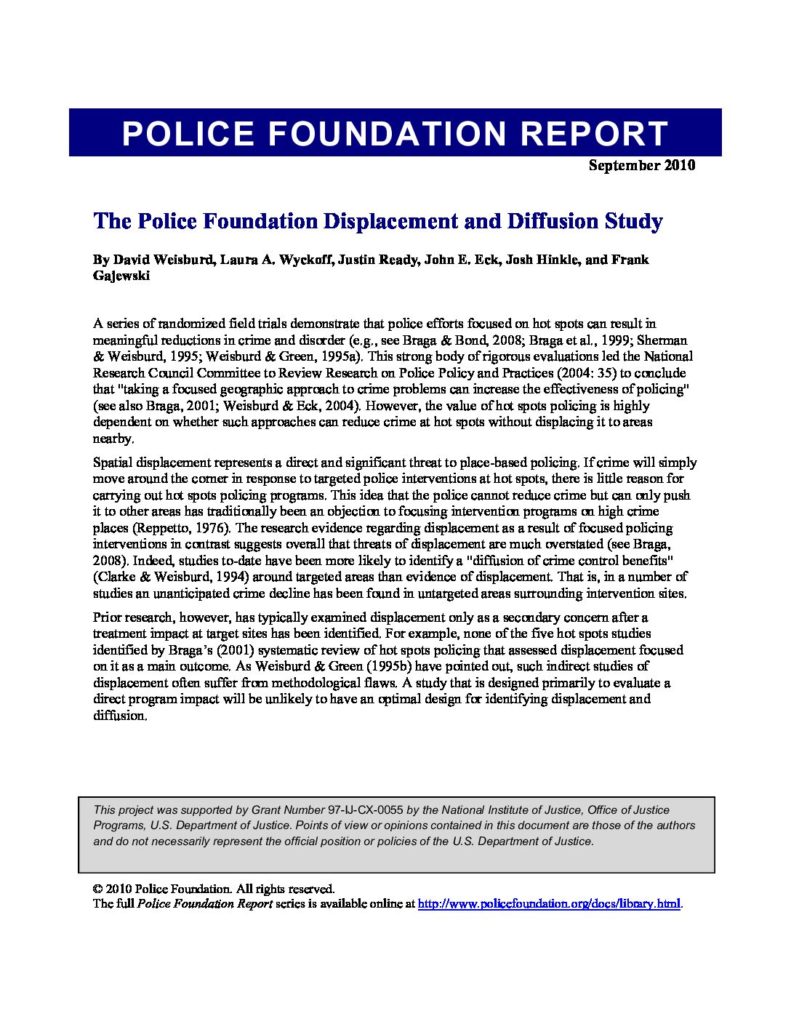 POLICE FOUNDATION REPORT

September 2010

The Police Foundation Displacement and Diffusion Study

By David Weisburd, Laura A. Wyckoff, Justin Ready, John E. Eck, Josh Hinkle, and Frank Gajewski

A series of randomized field trials demonstrate that police efforts focused on hot spots can result in meaningful reductions in crime and disorder (e.g., see Braga & Bond, 2008; Braga et al., 1999; Sherman & Weisburd, 1995; Weisburd & Green, 1995a). This strong body of rigorous evaluations led the National Research Council Committee to Review Research on Police Policy and Practices (2004: 35) to conclude that "taking a focused geographic approach to crime problems can increase the effectiveness of policing" (see also Braga, 2001; Weisburd & Eck, 2004). However, the value of hot spots policing is highly dependent on whether such approaches can reduce crime at hot spots without displacing it to areas nearby.

Spatial displacement represents a direct and significant threat to place-based policing. If crime will simply move around the corner in response to targeted police interventions at hot spots, there is little reason for carrying out hot spots policing programs. This idea that the police cannot reduce crime but can only push it to other areas has traditionally been an objection to focusing intervention programs on high crime places (Reppetto, 1976). The research evidence regarding displacement as a result of focused policing interventions in contrast suggests overall that threats of displacement are much overstated (see Braga, 2008). Indeed, studies to-date have been more likely to identify a "diffusion of crime control benefits" (Clarke & Weisburd, 1994) around targeted areas than evidence of displacement. That is, in a number of studies an unanticipated crime decline has been found in untargeted areas surrounding intervention sites.

Prior research, however, has typically examined displacement only as a secondary concern after a treatment impact at target sites has been identified. For example, none of the five hot spots studies identified by Braga's (2001) systematic review of hot spots policing that assessed displacement focused on it as a main outcome. As Weisburd & Green (1995b) have pointed out, such indirect studies of displacement often suffer from methodological flaws. A study that is designed primarily to evaluate a direct program impact will be unlikely to have an optimal design for identifying displacement and diffusion.

This project was supported by Grant Number 97-IJ-CX-0055 by the National Institute of Justice, Office of Justice Programs, U.S. Department of Justice. Points of view or opinions contained in this document are those of the authors and do not necessarily represent the official position or policies of the U.S. Department of Justice.

© 2010 Police Foundation. All rights reserved.
The full Police Foundation Report series is available online at http://www.policefoundation.org/docs/library.html.